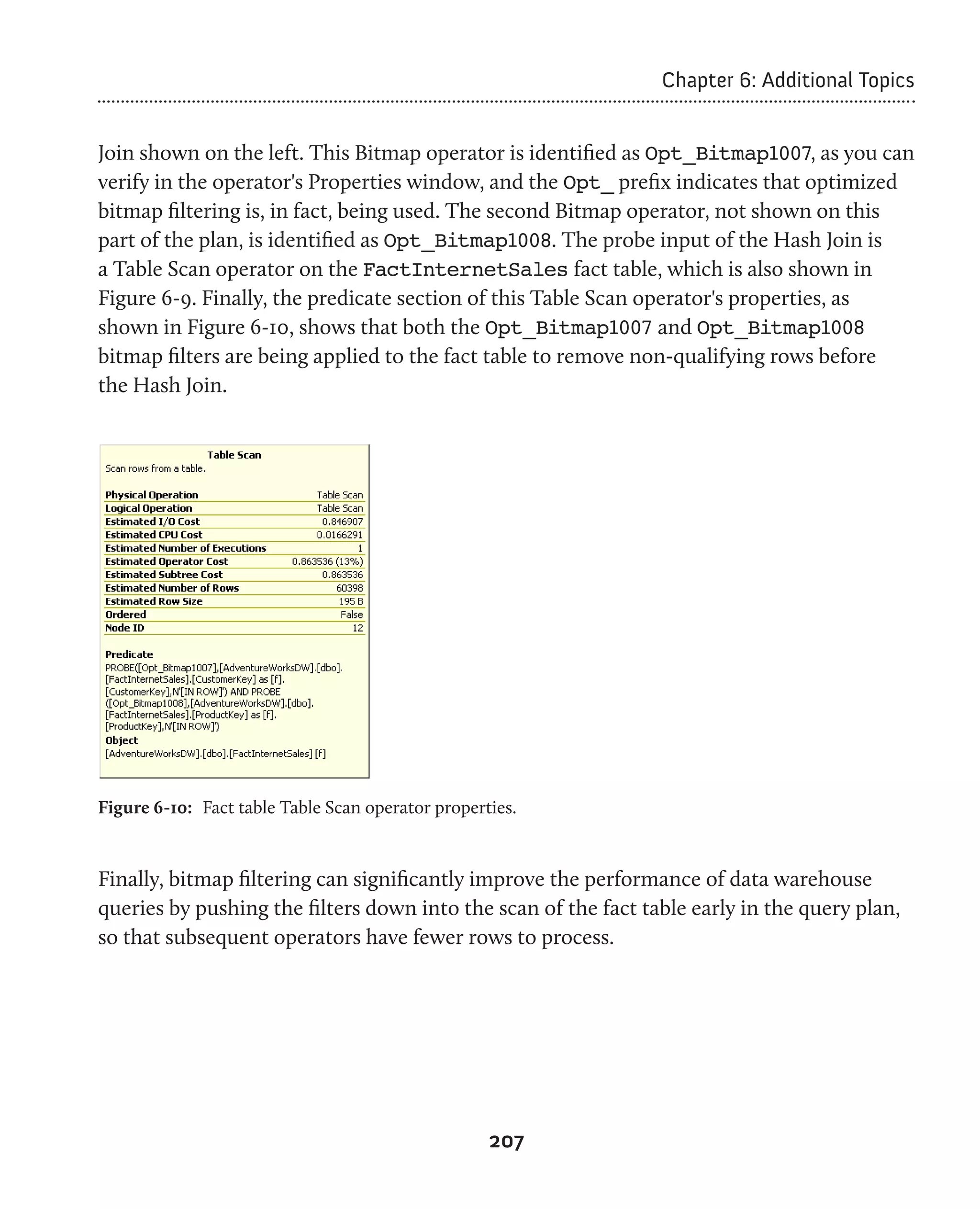 Chapter 6: Additional Topics

Join shown on the left. This Bitmap operator is identified as Opt_Bitmap1007, as you can verify in the operator's Properties window, and the Opt_ prefix indicates that optimized bitmap filtering is, in fact, being used. The second Bitmap operator, not shown on this part of the plan, is identified as Opt_Bitmap1008. The probe input of the Hash Join is a Table Scan operator on the FactInternetSales fact table, which is also shown in Figure 6-9. Finally, the predicate section of this Table Scan operator's properties, as shown in Figure 6-10, shows that both the Opt_Bitmap1007 and Opt_Bitmap1008 bitmap filters are being applied to the fact table to remove non-qualifying rows before the Hash Join.

Table Scan
Scan rows from a table.

| Physical Operation | Table Scan |
|---|---|
| Logical Operation | Table Scan |
| Estimated I/O Cost | 0.846907 |
| Estimated CPU Cost | 0.0166291 |
| Estimated Number of Executions | 1 |
| Estimated Operator Cost | 0.863536 (13%) |
| Estimated Subtree Cost | 0.863536 |
| Estimated Number of Rows | 60398 |
| Estimated Row Size | 195 B |
| Ordered | False |
| Node ID | 12 |

Predicate
PROBE([Opt_Bitmap1007],[AdventureWorksDW].[dbo].[FactInternetSales].[CustomerKey] as [f].[CustomerKey],N'[IN ROW]') AND PROBE([Opt_Bitmap1008],[AdventureWorksDW].[dbo].[FactInternetSales].[ProductKey] as [f].[ProductKey],N'[IN ROW]')
Object
[AdventureWorksDW].[dbo].[FactInternetSales] [f]

Figure 6-10: Fact table Table Scan operator properties.

Finally, bitmap filtering can significantly improve the performance of data warehouse queries by pushing the filters down into the scan of the fact table early in the query plan, so that subsequent operators have fewer rows to process.

207